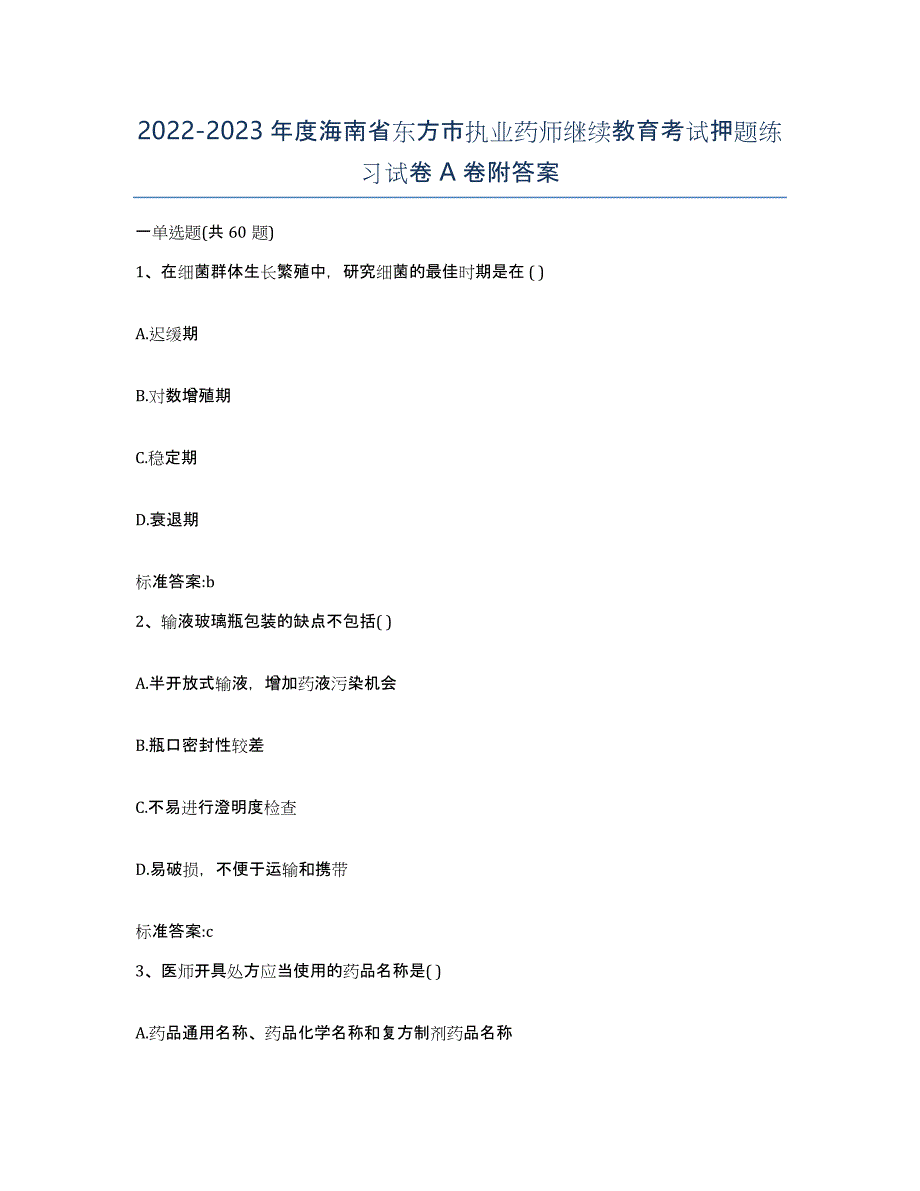 2022-2023年度海南省东方市执业药师继续教育考试押题练习试卷A卷附答案

一单选题(共60题)

1、在细菌群体生长繁殖中，研究细菌的最佳时期是在( )

A.迟缓期

B.对数增殖期

C.稳定期

D.衰退期

标准答案:b

2、输液玻璃瓶包装的缺点不包括( )

A.半开放式输液，增加药液污染机会

B.瓶口密封性较差

C.不易进行澄明度检查

D.易破损，不便于运输和携带

标准答案:c

3、医师开具处方应当使用的药品名称是( )

A.药品通用名称、药品化学名称和复方制剂药品名称